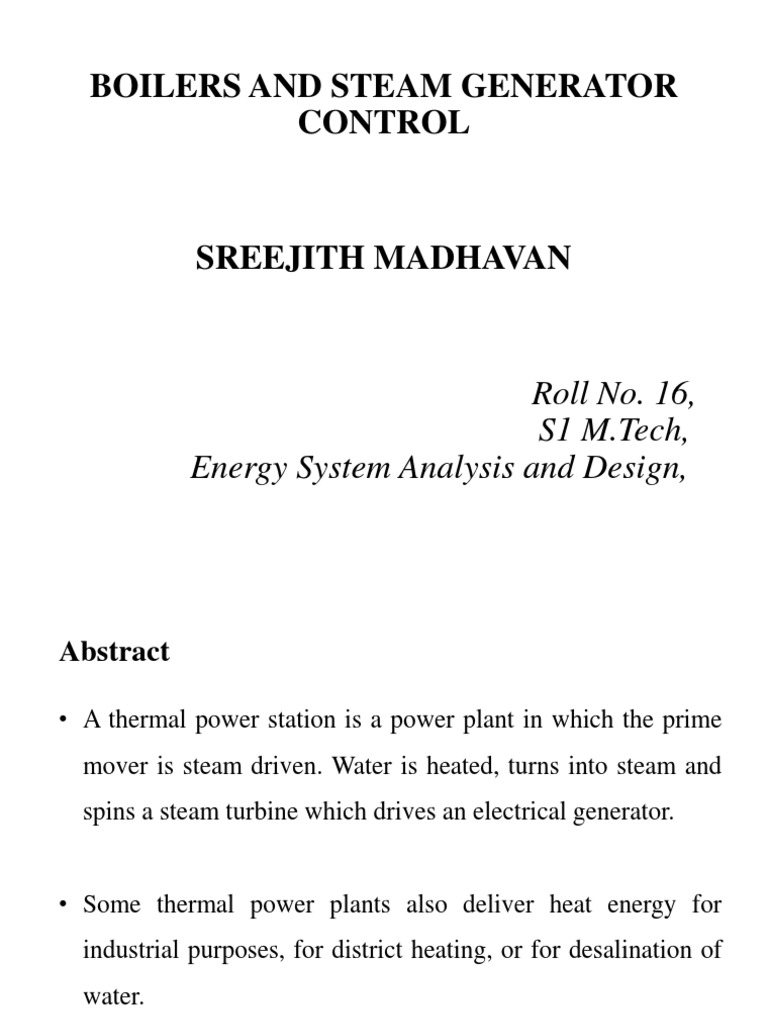 BOILERS AND STEAM GENERATOR CONTROL

SREEJITH MADHAVAN

Roll No. 16,
S1 M.Tech,
Energy System Analysis and Design,

Abstract

• A thermal power station is a power plant in which the prime mover is steam driven. Water is heated, turns into steam and spins a steam turbine which drives an electrical generator.

• Some thermal power plants also deliver heat energy for industrial purposes, for district heating, or for desalination of water.